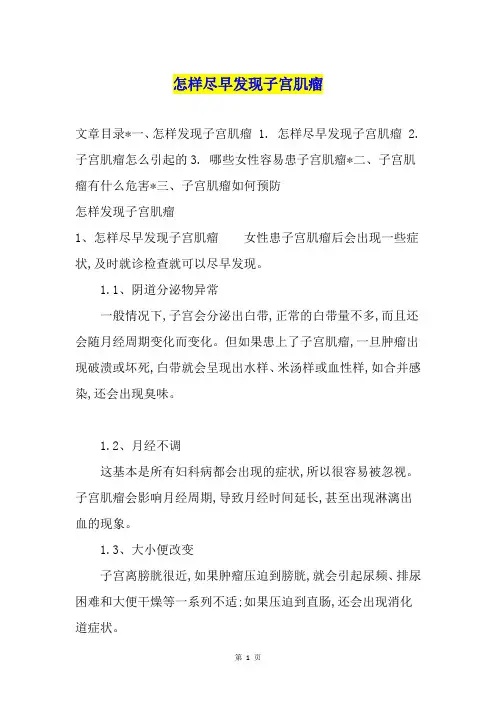 怎样尽早发现子宫肌瘤

文章目录*一、怎样发现子宫肌瘤 1. 怎样尽早发现子宫肌瘤 2. 子宫肌瘤怎么引起的 3. 哪些女性容易患子宫肌瘤*二、子宫肌瘤有什么危害*三、子宫肌瘤如何预防

怎样发现子宫肌瘤

1、怎样尽早发现子宫肌瘤　　女性患子宫肌瘤后会出现一些症状，及时就诊检查就可以尽早发现。

1.1、阴道分泌物异常

一般情况下，子宫会分泌出白带，正常的白带量不多，而且还会随月经周期变化而变化。但如果患上了子宫肌瘤，一旦肿瘤出现破溃或坏死，白带就会呈现出水样、米汤样或血性样，如合并感染，还会出现臭味。

1.2、月经不调

这基本是所有妇科病都会出现的症状，所以很容易被忽视。子宫肌瘤会影响月经周期，导致月经时间延长，甚至出现淋漓出血的现象。

1.3、大小便改变

子宫离膀胱很近，如果肿瘤压迫到膀胱，就会引起尿频、排尿困难和大便干燥等一系列不适；如果压迫到直肠，还会出现消化道症状。

第 1 页